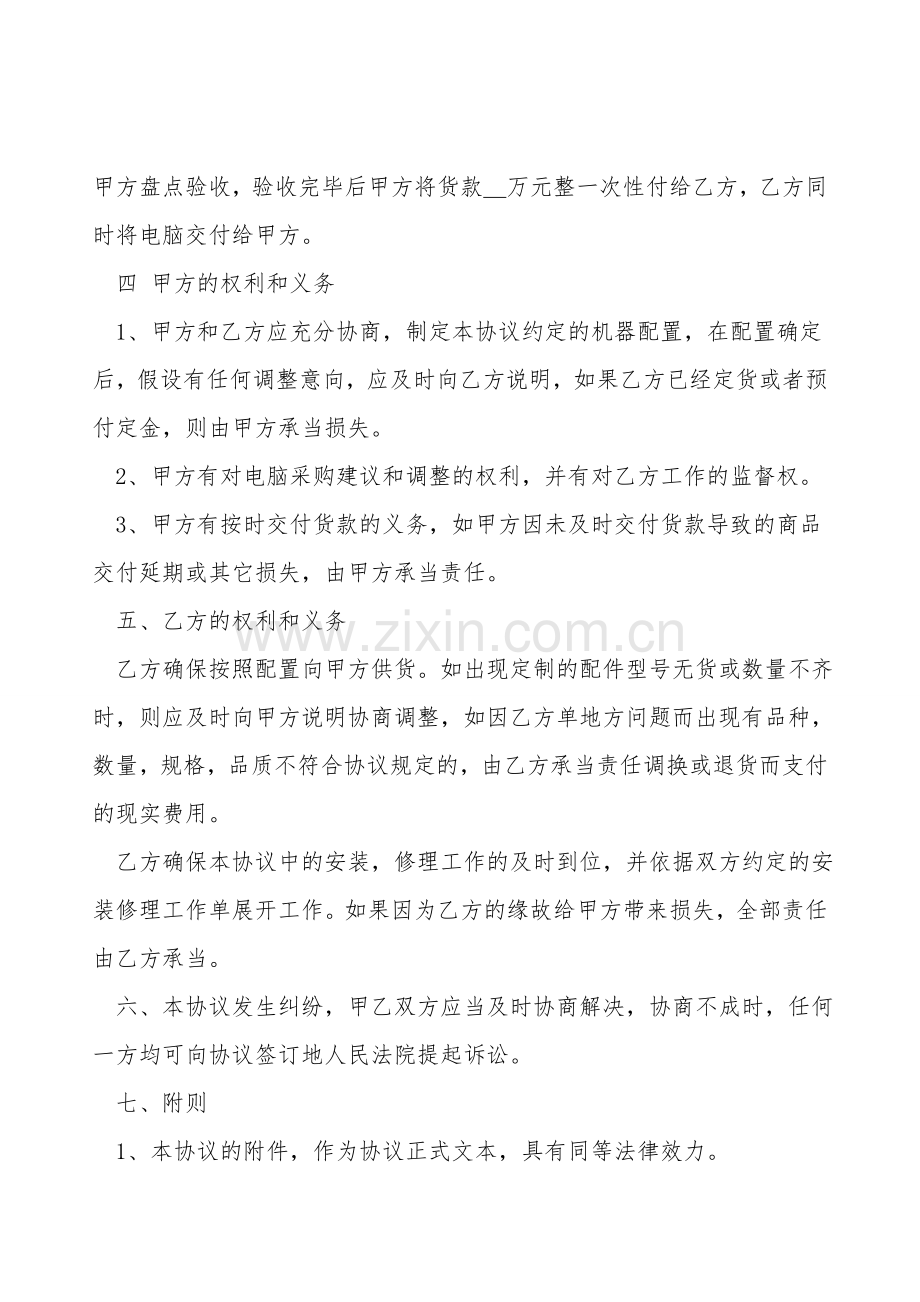 甲方盘点验收，验收完毕后甲方将货款__万元整一次性付给乙方，乙方同时将电脑交付给甲方。

四 甲方的权利和义务

1、甲方和乙方应充分协商，制定本协议约定的机器配置，在配置确定后，假设有任何调整意向，应及时向乙方说明，如果乙方已经定货或者预付定金，则由甲方承当损失。

2、甲方有对电脑采购建议和调整的权利，并有对乙方工作的监督权。

3、甲方有按时交付货款的义务，如甲方因未及时交付货款导致的商品交付延期或其它损失，由甲方承当责任。

五、乙方的权利和义务

www.zixin.com.cn

乙方确保按照配置向甲方供货。如出现定制的配件型号无货或数量不齐时，则应及时向甲方说明协商调整，如因乙方单地方问题而出现有品种，数量，规格，品质不符合协议规定的，由乙方承当责任调换或退货而支付的现实费用。

乙方确保本协议中的安装，修理工作的及时到位，并依据双方约定的安装修理工作单展开工作。如果因为乙方的缘故给甲方带来损失，全部责任由乙方承当。

六、本协议发生纠纷，甲乙双方应当及时协商解决，协商不成时，任何一方均可向协议签订地人民法院提起诉讼。

七、附则

1、本协议的附件，作为协议正式文本，具有同等法律效力。